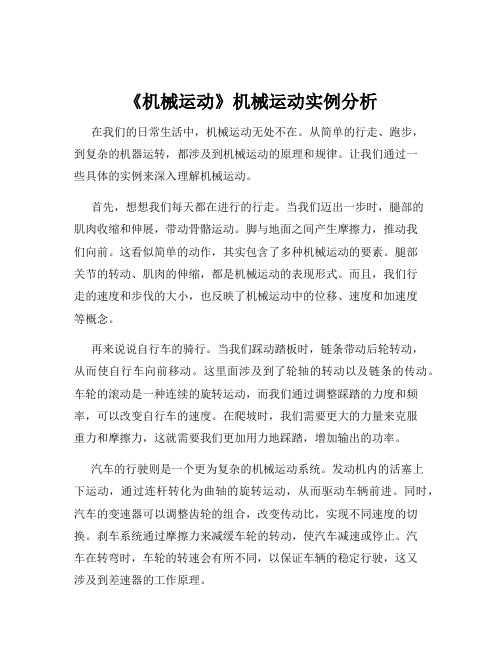 《机械运动》机械运动实例分析

在我们的日常生活中，机械运动无处不在。从简单的行走、跑步，到复杂的机器运转，都涉及到机械运动的原理和规律。让我们通过一些具体的实例来深入理解机械运动。

首先，想想我们每天都在进行的行走。当我们迈出一步时，腿部的肌肉收缩和伸展，带动骨骼运动。脚与地面之间产生摩擦力，推动我们向前。这看似简单的动作，其实包含了多种机械运动的要素。腿部关节的转动、肌肉的伸缩，都是机械运动的表现形式。而且，我们行走的速度和步伐的大小，也反映了机械运动中的位移、速度和加速度等概念。

再来说说自行车的骑行。当我们踩动踏板时，链条带动后轮转动，从而使自行车向前移动。这里面涉及到了轮轴的转动以及链条的传动。车轮的滚动是一种连续的旋转运动，而我们通过调整踩踏的力度和频率，可以改变自行车的速度。在爬坡时，我们需要更大的力量来克服重力和摩擦力，这就需要我们更加用力地踩踏，增加输出的功率。

汽车的行驶则是一个更为复杂的机械运动系统。发动机内的活塞上下运动，通过连杆转化为曲轴的旋转运动，从而驱动车辆前进。同时，汽车的变速器可以调整齿轮的组合，改变传动比，实现不同速度的切换。刹车系统通过摩擦力来减缓车轮的转动，使汽车减速或停止。汽车在转弯时，车轮的转速会有所不同，以保证车辆的稳定行驶，这又涉及到差速器的工作原理。